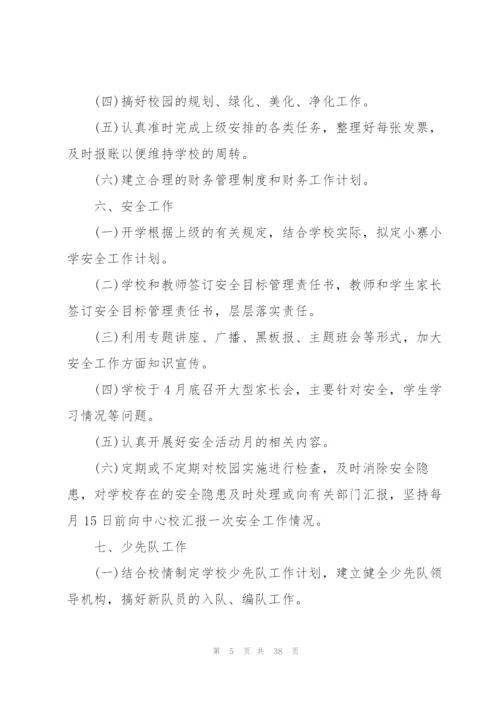 (四)搞好校园的规划、绿化、美化、净化工作。

(五)认真准时完成上级安排的各类任务，整理好每张发票，及时报账以便维持学校的周转。

(六)建立合理的财务管理制度和财务工作计划。

六、安全工作

(一)开学根据上级的有关规定，结合学校实际，拟定小寨小学安全工作计划。

(二)学校和教师签订安全目标管理责任书，教师和学生家长签订安全目标管理责任书，层层落实责任。

(三)利用专题讲座、广播、黑板报、主题班会等形式，加大安全工作方面知识宣传。

(四)学校于4月底召开大型家长会，主要针对安全，学生学习情况等问题。

(五)认真开展好安全活动月的相关内容。

(六)定期或不定期对校园实施进行检查，及时消除安全隐患，对学校存在的安全隐患及时处理或向有关部门汇报，坚持每月15日前向中心校汇报一次安全工作情况。

七、少先队工作

(一)结合校情制定学校少先队工作计划，建立健全少先队领导机构，搞好新队员的入队、编队工作。

第 5 页 共 38 页